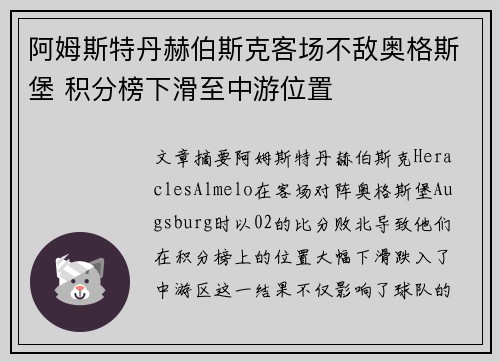 阿姆斯特丹赫伯斯克客场不敌奥格斯堡 积分榜下滑至中游位置

文章摘要阿姆斯特丹赫伯斯克HeraclesAlmelo在客场对阵奥格斯堡Augsburg时以02的比分败北导致他们在积分榜上的位置大幅下滑跌入了中游区这一结果不仅影响了球队的